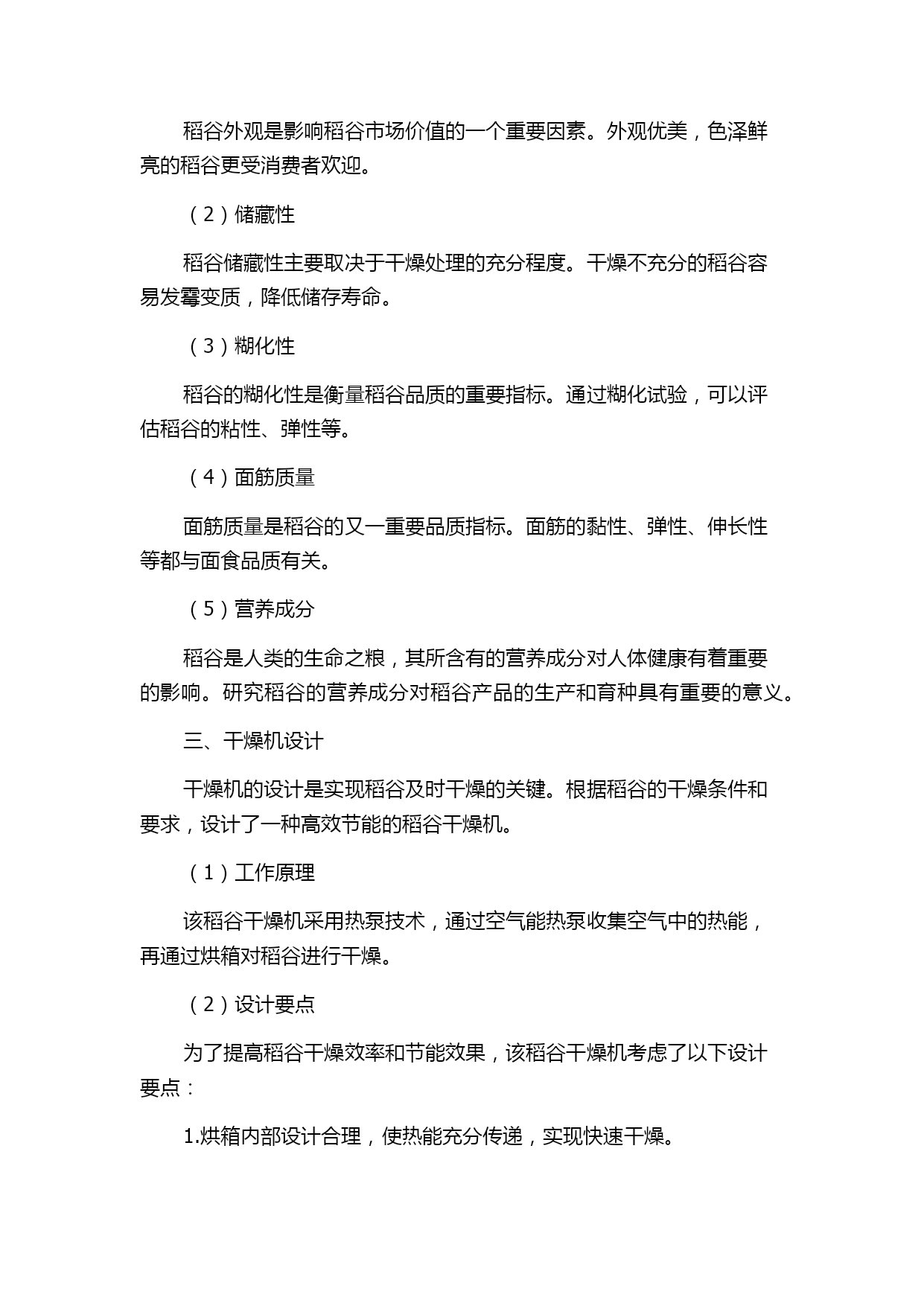 稻谷外观是影响稻谷市场价值的一个重要因素。外观优美，色泽鲜亮的稻谷更受消费者欢迎。

（2）储藏性

稻谷储藏性主要取决于干燥处理的充分程度。干燥不充分的稻谷容易发霉变质，降低储存寿命。

（3）糊化性

稻谷的糊化性是衡量稻谷品质的重要指标。通过糊化试验，可以评估稻谷的粘性、弹性等。

（4）面筋质量

面筋质量是稻谷的又一重要品质指标。面筋的黏性、弹性、伸长性等都与面食品质有关。

（5）营养成分

稻谷是人类的生命之粮，其所含有的营养成分对人体健康有着重要的影响。研究稻谷的营养成分对稻谷产品的生产和育种具有重要的意义。

三、干燥机设计

干燥机的设计是实现稻谷及时干燥的关键。根据稻谷的干燥条件和要求，设计了一种高效节能的稻谷干燥机。

（1）工作原理

该稻谷干燥机采用热泵技术，通过空气能热泵收集空气中的热能，再通过烘箱对稻谷进行干燥。

（2）设计要点

为了提高稻谷干燥效率和节能效果，该稻谷干燥机考虑了以下设计要点：

1.烘箱内部设计合理，使热能充分传递，实现快速干燥。